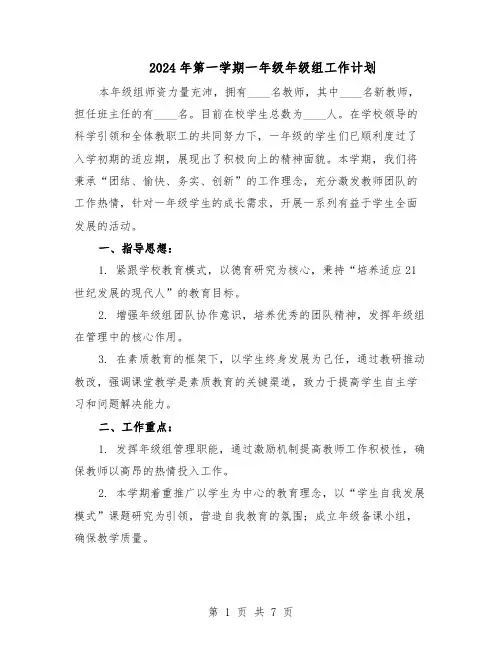 2024年第一学期一年级年级组工作计划

本年级组师资力量充沛，拥有____名教师，其中____名新教师，担任班主任的有____名。目前在校学生总数为____人。在学校领导的科学引领和全体教职工的共同努力下，一年级的学生们已顺利度过了入学初期的适应期，展现出了积极向上的精神面貌。本学期，我们将秉承“团结、愉快、务实、创新”的工作理念，充分激发教师团队的工作热情，针对一年级学生的成长需求，开展一系列有益于学生全面发展的活动。

一、指导思想：

1. 紧跟学校教育模式，以德育研究为核心，秉持“培养适应21世纪发展的现代人”的教育目标。

2. 增强年级组团队协作意识，培养优秀的团队精神，发挥年级组在管理中的核心作用。

3. 在素质教育的框架下，以学生终身发展为己任，通过教研推动教改，强调课堂教学是素质教育的关键渠道，致力于提高学生自主学习和问题解决能力。

二、工作重点：

1. 发挥年级组管理职能，通过激励机制提高教师工作积极性，确保教师以高昂的热情投入工作。

2. 本学期着重推广以学生为中心的教育理念，以“学生自我发展模式”课题研究为引领，营造自我教育的氛围；成立年级备课小组，确保教学质量。

第 1 页 共 7 页